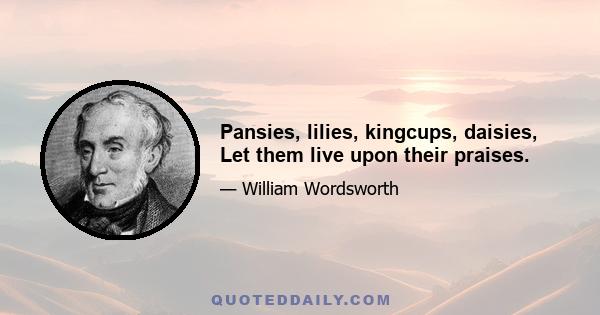 Pansies, lilies, kingcups, daisies,
Let them live upon their praises.

— William Wordsworth

QUOTEDDAILY.COM